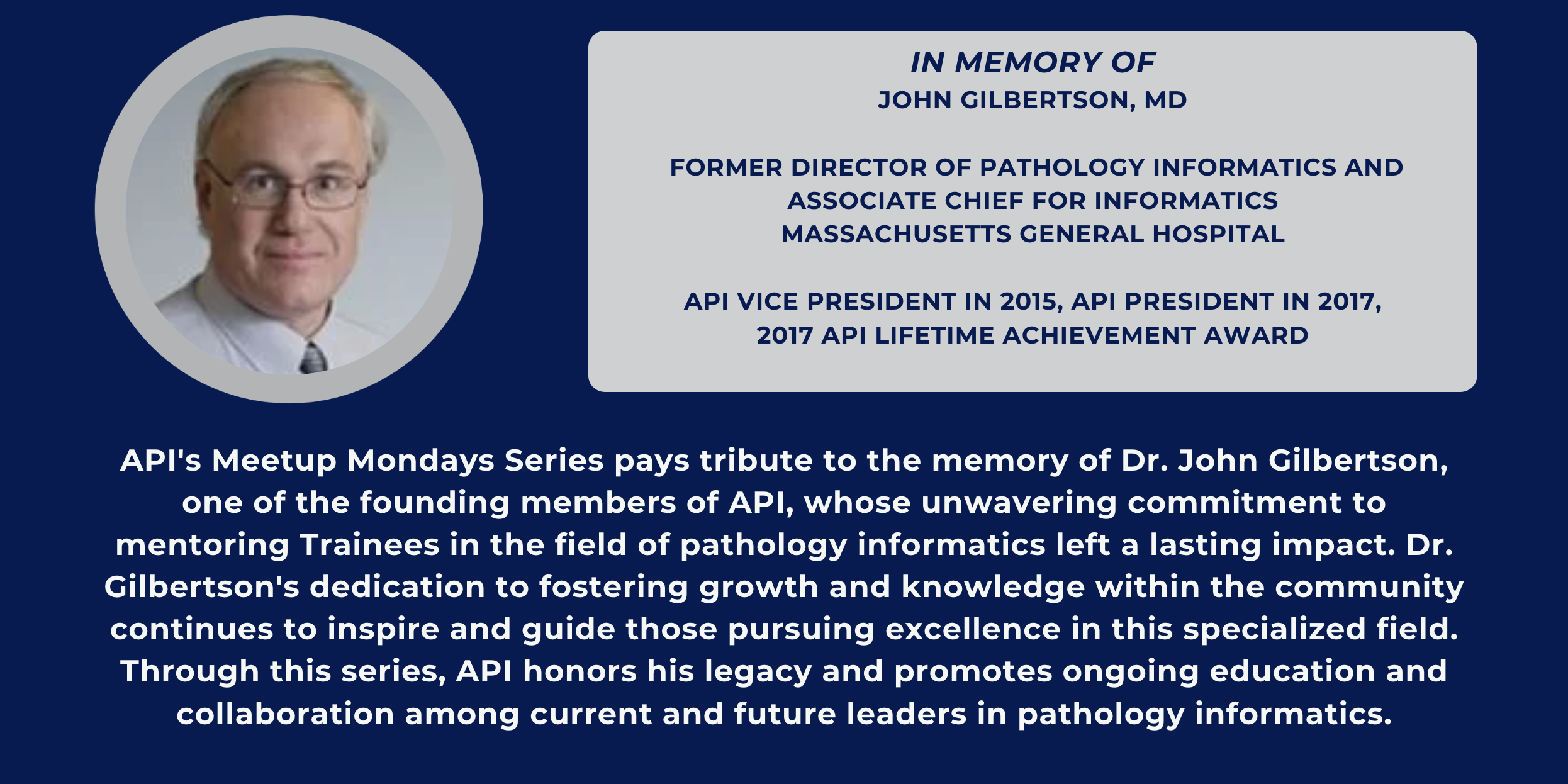 IN MEMORY OF
JOHN GILBERTSON, MD

FORMER DIRECTOR OF PATHOLOGY INFORMATICS AND ASSOCIATE CHIEF FOR INFORMATICS MASSACHUSETTS GENERAL HOSPITAL

API VICE PRESIDENT IN 2015, API PRESIDENT IN 2017, 2017 API LIFETIME ACHIEVEMENT AWARD

API's Meetup Mondays Series pays tribute to the memory of Dr. John Gilbertson, one of the founding members of API, whose unwavering commitment to mentoring Trainees in the field of pathology informatics left a lasting impact. Dr. Gilbertson's dedication to fostering growth and knowledge within the community continues to inspire and guide those pursuing excellence in this specialized field. Through this series, API honors his legacy and promotes ongoing education and collaboration among current and future leaders in pathology informatics.